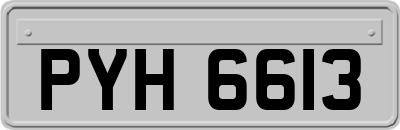 PYH 6613